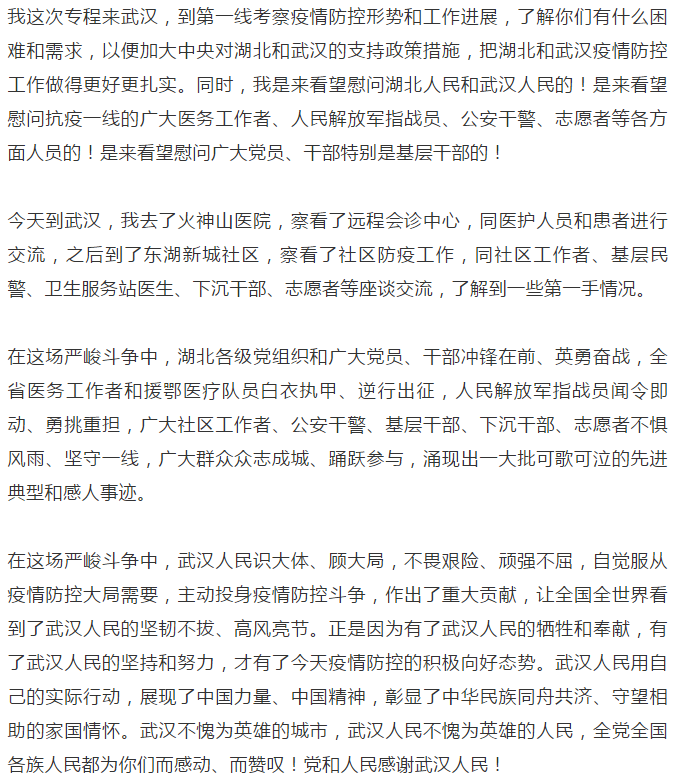 我这次专程来武汉，到第一线考察疫情防控形势和工作进展，了解你们有什么困难和需求，以便加大中央对湖北和武汉的支持政策措施，把湖北和武汉疫情防控工作做得更好更扎实。同时，我是来看望慰问湖北人民和武汉人民的！是来看望慰问抗疫一线的广大医务工作者、人民解放军指战员、公安干警、志愿者等各方面人员的！是来看望慰问广大党员、干部特别是基层干部的！

今天到武汉，我去了火神山医院，察看了远程会诊中心，同医护人员和患者进行交流，之后到了东湖新城社区，察看了社区防疫工作，同社区工作者、基层民警、卫生服务站医生、下沉干部、志愿者等座谈交流，了解到一些第一手情况。

在这场严峻斗争中，湖北各级党组织和广大党员、干部冲锋在前、英勇奋战，全省医务工作者和援鄂医疗队员白衣执甲、逆行出征，人民解放军指战员闻令即动、勇挑重担，广大社区工作者、公安干警、基层干部、下沉干部、志愿者不惧风雨、坚守一线，广大群众众志成城、踊跃参与，涌现出一大批可歌可泣的先进典型和感人事迹。

在这场严峻斗争中，武汉人民识大体、顾大局，不畏艰险、顽强不屈，自觉服从疫情防控大局需要，主动投身疫情防控斗争，作出了重大贡献，让全国全世界看到了武汉人民的坚韧不拔、高风亮节。正是因为有了武汉人民的牺牲和奉献，有了武汉人民的坚持和努力，才有了今天疫情防控的积极向好态势。武汉人民用自己的实际行动，展现了中国力量、中国精神，彰显了中华民族同舟共济、守望相助的家国情怀。武汉不愧为英雄的城市，武汉人民不愧为英雄的人民，全党全国各族人民都为你们而感动、而赞叹！党和人民感谢武汉人民！